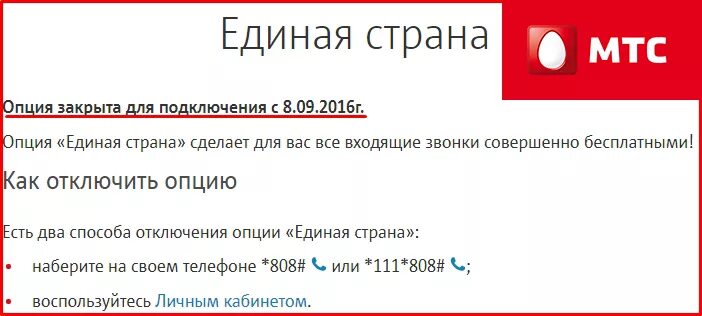 Единая страна

МТС

Опция закрыта для подключения с 8.09.2016г.

Опция «Единая страна» сделает для вас все входящие звонки совершенно бесплатными!

Как отключить опцию

Есть два способа отключения опции «Единая страна»:

• наберите на своем телефоне *808# или *111*808#;

• воспользуйтесь Личным кабинетом.